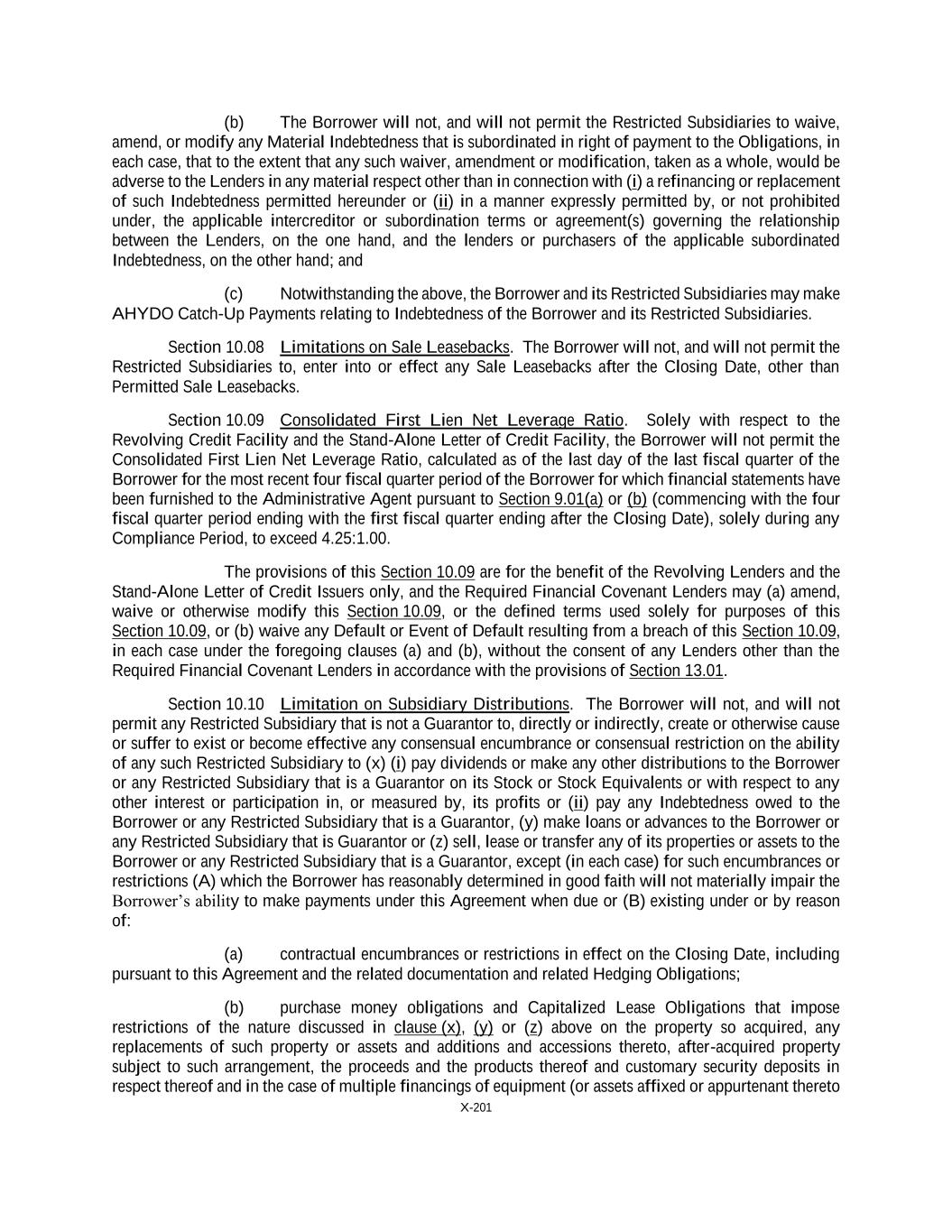 (b) The Borrower will not, and will not permit the Restricted Subsidiaries to waive, amend, or modify any Material Indebtedness that is subordinated in right of payment to the Obligations, in each case, that to the extent that any such waiver, amendment or modification, taken as a whole, would be adverse to the Lenders in any material respect other than in connection with (i) a refinancing or replacement of such Indebtedness permitted hereunder or (ii) in a manner expressly permitted by, or not prohibited under, the applicable intercreditor or subordination terms or agreement(s) governing the relationship between the Lenders, on the one hand, and the lenders or purchasers of the applicable subordinated Indebtedness, on the other hand; and

(c) Notwithstanding the above, the Borrower and its Restricted Subsidiaries may make AHYDO Catch-Up Payments relating to Indebtedness of the Borrower and its Restricted Subsidiaries.

Section 10.08 Limitations on Sale Leasebacks. The Borrower will not, and will not permit the Restricted Subsidiaries to, enter into or effect any Sale Leasebacks after the Closing Date, other than Permitted Sale Leasebacks.

Section 10.09 Consolidated First Lien Net Leverage Ratio. Solely with respect to the Revolving Credit Facility and the Stand-Alone Letter of Credit Facility, the Borrower will not permit the Consolidated First Lien Net Leverage Ratio, calculated as of the last day of the last fiscal quarter of the Borrower for the most recent four fiscal quarter period of the Borrower for which financial statements have been furnished to the Administrative Agent pursuant to Section 9.01(a) or (b) (commencing with the four fiscal quarter period ending with the first fiscal quarter ending after the Closing Date), solely during any Compliance Period, to exceed 4.25:1.00.

The provisions of this Section 10.09 are for the benefit of the Revolving Lenders and the Stand-Alone Letter of Credit Issuers only, and the Required Financial Covenant Lenders may (a) amend, waive or otherwise modify this Section 10.09, or the defined terms used solely for purposes of this Section 10.09, or (b) waive any Default or Event of Default resulting from a breach of this Section 10.09, in each case under the foregoing clauses (a) and (b), without the consent of any Lenders other than the Required Financial Covenant Lenders in accordance with the provisions of Section 13.01.

Section 10.10 Limitation on Subsidiary Distributions. The Borrower will not, and will not permit any Restricted Subsidiary that is not a Guarantor to, directly or indirectly, create or otherwise cause or suffer to exist or become effective any consensual encumbrance or consensual restriction on the ability of any such Restricted Subsidiary to (x) (i) pay dividends or make any other distributions to the Borrower or any Restricted Subsidiary that is a Guarantor on its Stock or Stock Equivalents or with respect to any other interest or participation in, or measured by, its profits or (ii) pay any Indebtedness owed to the Borrower or any Restricted Subsidiary that is a Guarantor, (y) make loans or advances to the Borrower or any Restricted Subsidiary that is Guarantor or (z) sell, lease or transfer any of its properties or assets to the Borrower or any Restricted Subsidiary that is a Guarantor, except (in each case) for such encumbrances or restrictions (A) which the Borrower has reasonably determined in good faith will not materially impair the Borrower's ability to make payments under this Agreement when due or (B) existing under or by reason of:

(a) contractual encumbrances or restrictions in effect on the Closing Date, including pursuant to this Agreement and the related documentation and related Hedging Obligations;

(b) purchase money obligations and Capitalized Lease Obligations that impose restrictions of the nature discussed in clause (x), (y) or (z) above on the property so acquired, any replacements of such property or assets and additions and accessions thereto, after-acquired property subject to such arrangement, the proceeds and the products thereof and customary security deposits in respect thereof and in the case of multiple financings of equipment (or assets affixed or appurtenant thereto

X-201